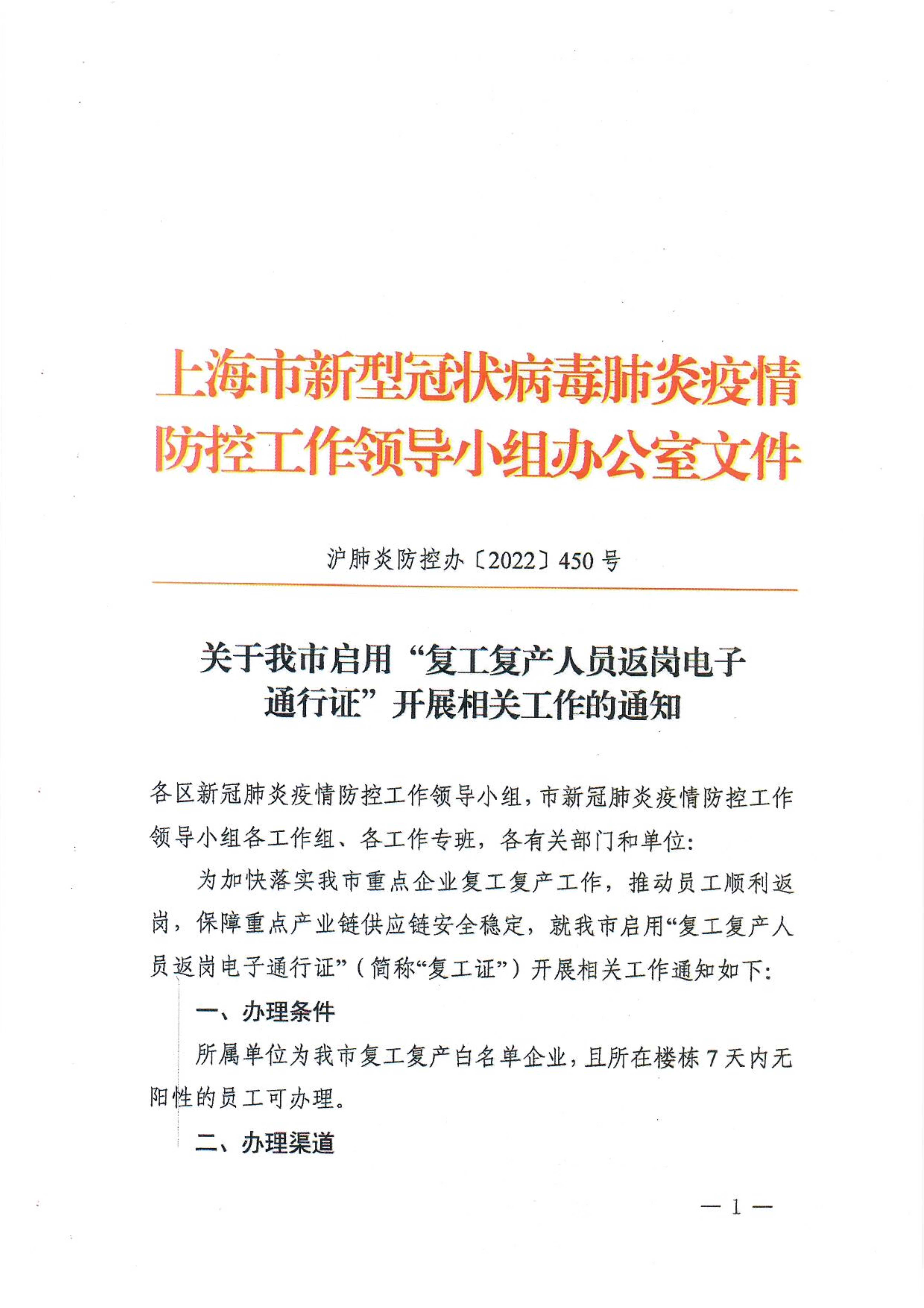 上海市新型冠状病毒肺炎疫情防控工作领导小组办公室文件

沪肺炎防控办〔2022〕450号

关于我市启用“复工复产人员返岗电子通行证”开展相关工作的通知

各区新冠肺炎疫情防控工作领导小组，市新冠肺炎疫情防控工作领导小组各工作组、各工作专班，各有关部门和单位：

为加快落实我市重点企业复工复产工作，推动员工顺利返岗，保障重点产业链供应链安全稳定，就我市启用“复工复产人员返岗电子通行证”（简称“复工证”）开展相关工作通知如下：

一、办理条件

所属单位为我市复工复产白名单企业，且所在楼栋7天内无阳性的员工可办理。

二、办理渠道

—1—